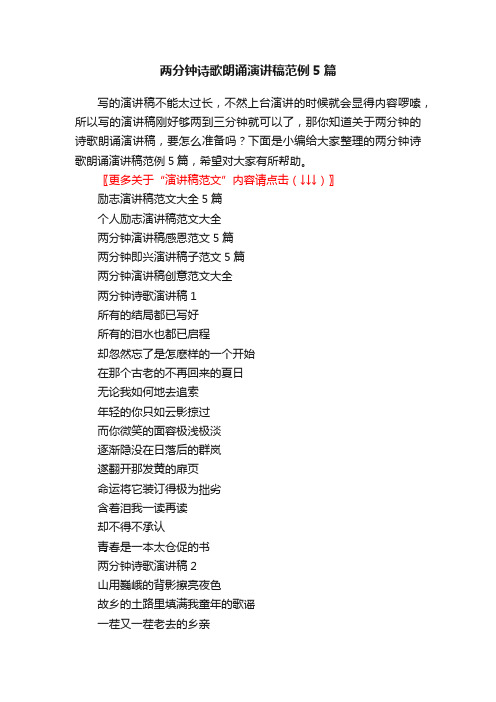 两分钟诗歌朗诵演讲稿范例 5 篇

写的演讲稿不能太过长，不然上台演讲的时候就会显得内容啰嗦，所以写的演讲稿刚好够两到三分钟就可以了，那你知道关于两分钟的诗歌朗诵演讲稿，要怎么准备吗？下面是小编给大家整理的两分钟诗歌朗诵演讲稿范例 5 篇，希望对大家有所帮助。

〖更多关于“演讲稿范文”内容请点击（↓↓↓）〗
励志演讲稿范文大全 5 篇
个人励志演讲稿范文大全
两分钟演讲稿感恩范文 5 篇
两分钟即兴演讲稿子范文 5 篇
两分钟演讲稿创意范文大全
两分钟诗歌演讲稿 1
所有的结局都已写好
所有的泪水也都已启程
却忽然忘了是怎麽样的一个开始
在那个古老的不再回来的夏日
无论我如何地去追索
年轻的你只如云影掠过
而你微笑的面容极浅极淡
逐渐隐没在日落后的群岚
遂翻开那发黄的扉页
命运将它装订得极为拙劣
含着泪我一读再读
却不得不承认
青春是一本太仓促的书
两分钟诗歌演讲稿 2
山用巍峨的背影擦亮夜色
故乡的土路里填满我童年的歌谣
一茬又一茬老去的乡亲